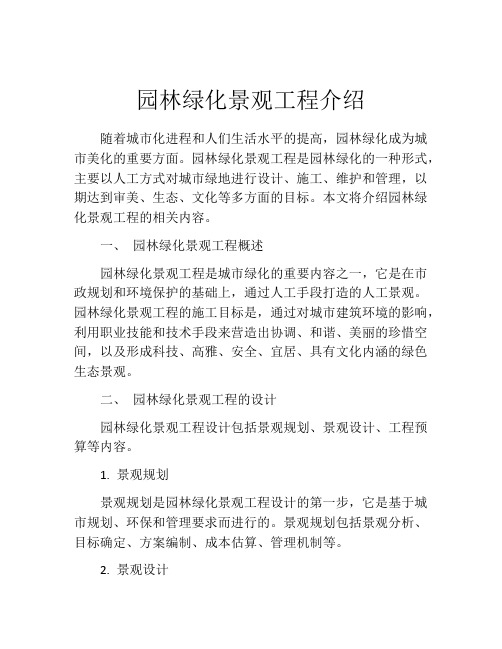 园林绿化景观工程介绍

随着城市化进程和人们生活水平的提高，园林绿化成为城市美化的重要方面。园林绿化景观工程是园林绿化的一种形式，主要以人工方式对城市绿地进行设计、施工、维护和管理，以期达到审美、生态、文化等多方面的目标。本文将介绍园林绿化景观工程的相关内容。

一、 园林绿化景观工程概述

园林绿化景观工程是城市绿化的重要内容之一，它是在市政规划和环境保护的基础上，通过人工手段打造的人工景观。园林绿化景观工程的施工目标是，通过对城市建筑环境的影响，利用职业技能和技术手段来营造出协调、和谐、美丽的珍惜空间，以及形成科技、高雅、安全、宜居、具有文化内涵的绿色生态景观。

二、 园林绿化景观工程的设计

园林绿化景观工程设计包括景观规划、景观设计、工程预算等内容。

1. 景观规划

景观规划是园林绿化景观工程设计的第一步，它是基于城市规划、环保和管理要求而进行的。景观规划包括景观分析、目标确定、方案编制、成本估算、管理机制等。

2. 景观设计